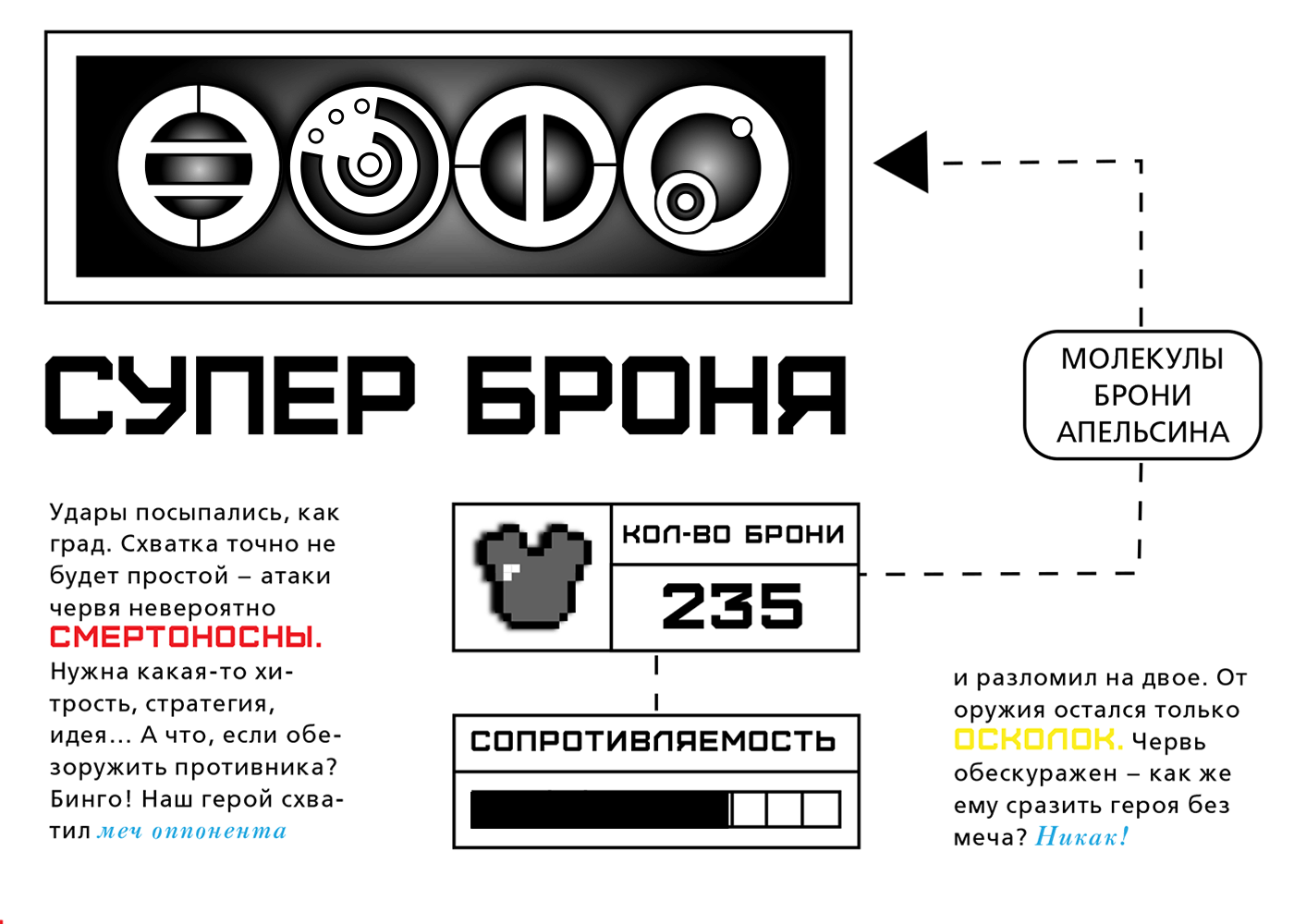 СУПЕР БРОНЯ

МОЛЕКУЛЫ БРОНИ АПЕЛЬСИНА

Удары посыпались, как град. Схватка точно не будет простой – атаки червя невероятно СМЕРТОНОСНЫ. Нужна какая-то хитрость, стратегия, идея... А что, если обезоружить противника? Бинго! Наш герой схватил меч оппонента

КОЛ-ВО БРОНИ

235

СОПРОТИВЛЯЕМОСТЬ

и разломил на двое. От оружия остался только ОСКОЛОК. Червь обескуражен – как же ему сразить героя без меча? Никак!